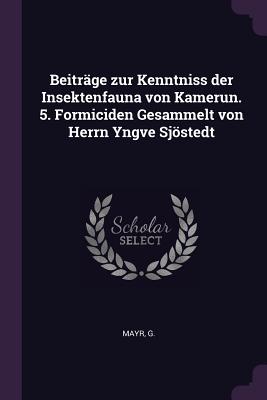 Beiträge zur Kenntniss der Insektenfauna von Kamerun. 5. Formiciden Gesammelt von Herrn Yngve Sjöstedt

Scholar SELECT

MAYR, G.